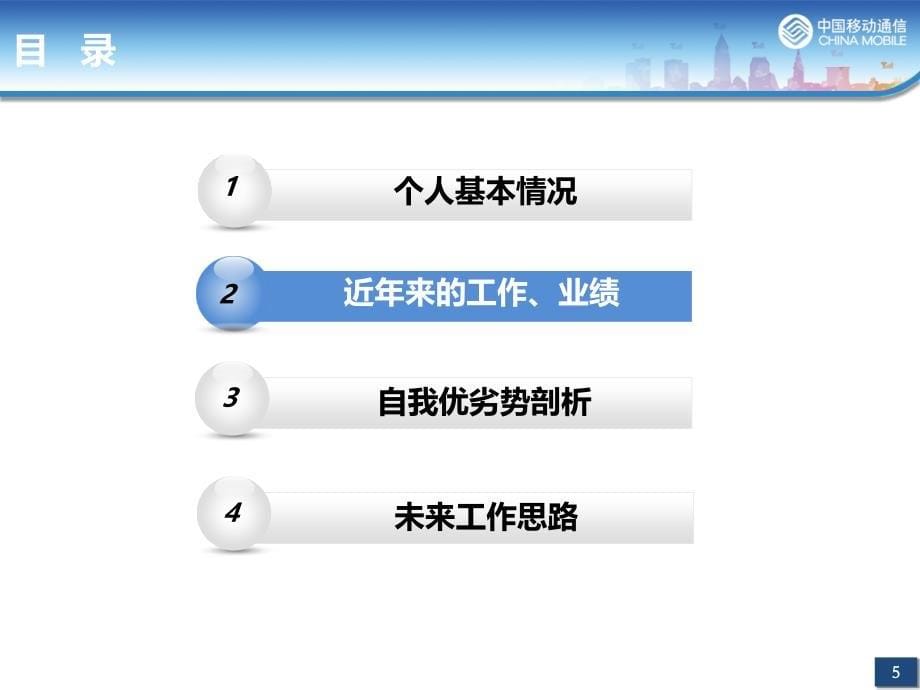 目 录

中国移动通信
CHINA MOBILE

1 个人基本情况

2 近年来的工作、业绩

3 自我优劣势剖析

4 未来工作思路

5